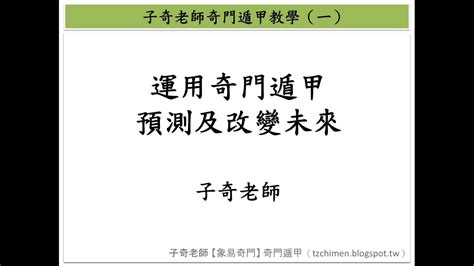 子奇老師奇門遁甲教學（一）

運用奇門遁甲
預測及改變未來

子奇老師

子奇老師【象易奇門】奇門遁甲（tzchimen.blogspot.tw）